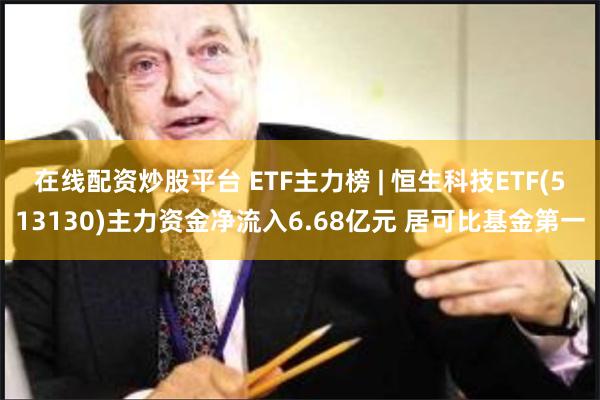 在线配资炒股平台 ETF主力榜 | 恒生科技ETF(513130)主力资金净流入6.68亿元 居可比基金第一